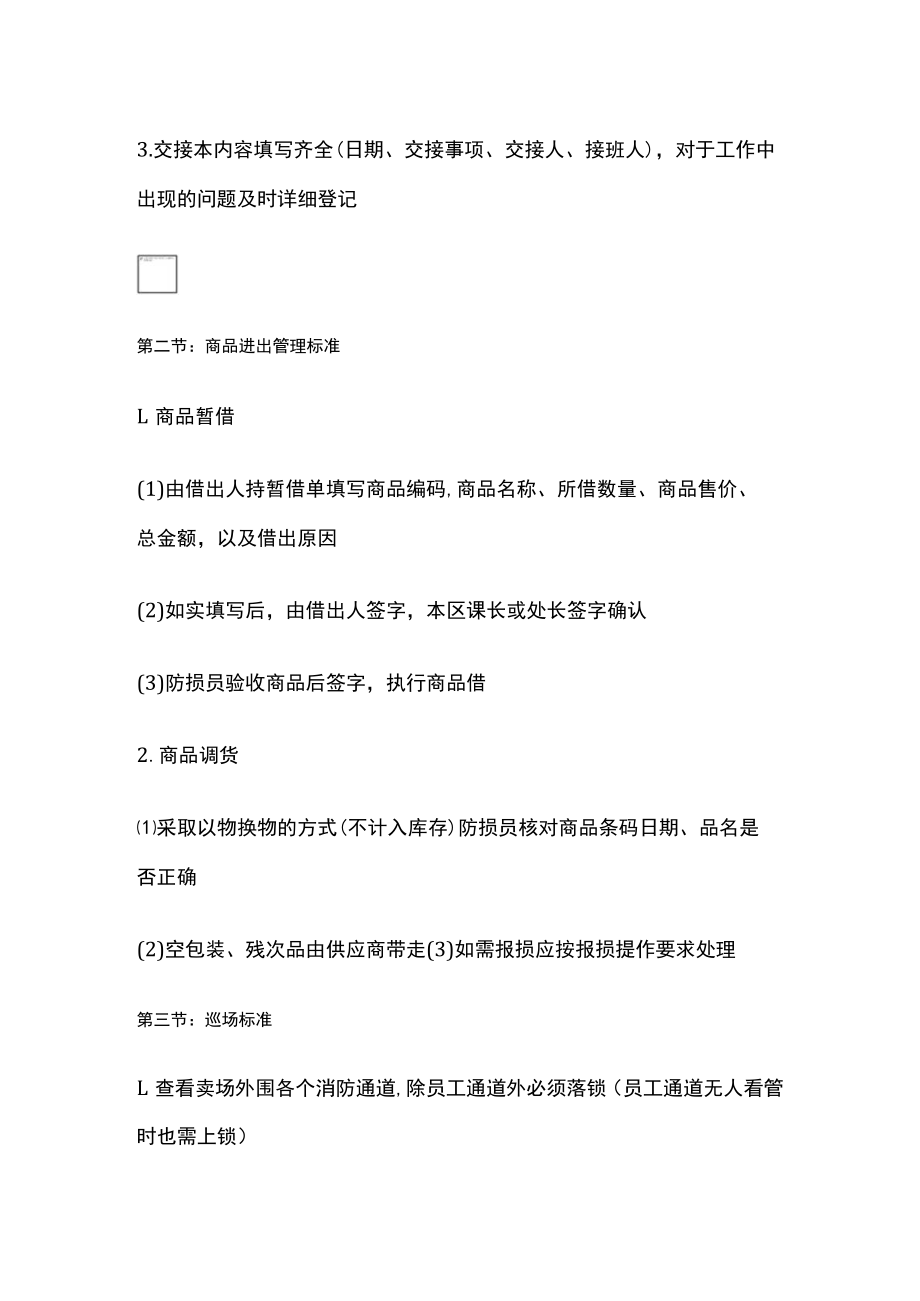 3.交接本内容填写齐全(日期、交接事项、交接人、接班人)，对于工作中出现的问题及时详细登记

第二节：商品进出管理标准

L 商品暂借

(1)由借出人持暂借单填写商品编码,商品名称、所借数量、商品售价、总金额，以及借出原因

(2)如实填写后，由借出人签字，本区课长或处长签字确认

(3)防损员验收商品后签字，执行商品借

2. 商品调货

⑴采取以物换物的方式(不计入库存)防损员核对商品条码日期、品名是否正确

(2)空包装、残次品由供应商带走(3)如需报损应按报损提作要求处理

第三节：巡场标准

L 查看卖场外围各个消防通道,除员工通道外必须落锁(员工通道无人看管时也需上锁)